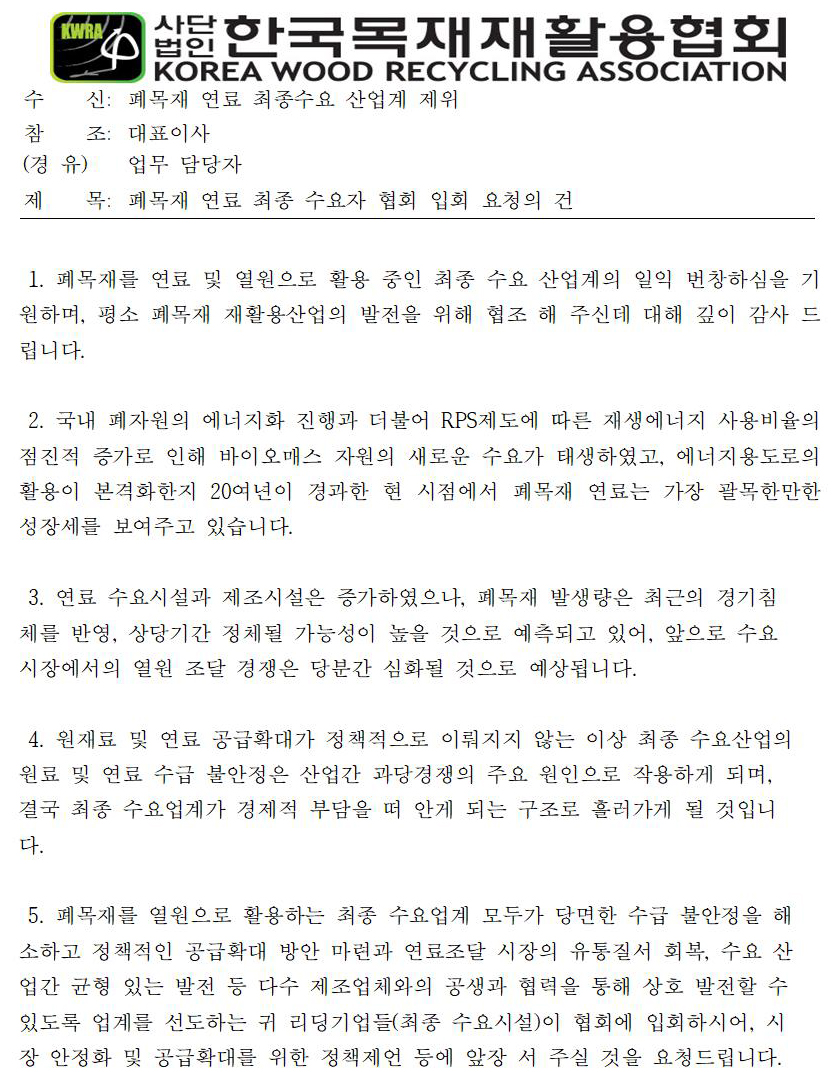 KWRA 사단법인 한국목재재활용협회
KOREA WOOD RECYCLING ASSOCIATION

수 신: 폐목재 연료 최종수요 산업계 제위
참 조: 대표이사
(경 유) 업무 담당자
제 목: 폐목재 연료 최종 수요자 협회 입회 요청의 건

1. 폐목재를 연료 및 열원으로 활용 중인 최종 수요 산업계의 일익 번창하심을 기원하며, 평소 폐목재 재활용산업의 발전을 위해 협조 해 주신데 대해 깊이 감사 드립니다.

2. 국내 폐자원의 에너지화 진행과 더불어 RPS제도에 따른 재생에너지 사용비율의 점진적 증가로 인해 바이오매스 자원의 새로운 수요가 태생하였고, 에너지용도로의 활용이 본격화한지 20여년이 경과한 현 시점에서 폐목재 연료는 가장 괄목한만한 성장세를 보여주고 있습니다.

3. 연료 수요시설과 제조시설은 증가하였으나, 폐목재 발생량은 최근의 경기침체를 반영, 상당기간 정체될 가능성이 높을 것으로 예측되고 있어, 앞으로 수요 시장에서의 열원 조달 경쟁은 당분간 심화될 것으로 예상됩니다.

4. 원재료 및 연료 공급확대가 정책적으로 이뤄지지 않는 이상 최종 수요산업의 원료 및 연료 수급 불안정은 산업간 과당경쟁의 주요 원인으로 작용하게 되며, 결국 최종 수요업계가 경제적 부담을 떠 안게 되는 구조로 흘러가게 될 것입니다.

5. 폐목재를 열원으로 활용하는 최종 수요업계 모두가 당면한 수급 불안정을 해소하고 정책적인 공급확대 방안 마련과 연료조달 시장의 유통질서 회복, 수요 산업간 균형 있는 발전 등 다수 제조업체와의 공생과 협력을 통해 상호 발전할 수 있도록 업계를 선도하는 귀 리딩기업들(최종 수요시설)이 협회에 입회하시어, 시장 안정화 및 공급확대를 위한 정책제언 등에 앞장 서 주실 것을 요청드립니다.